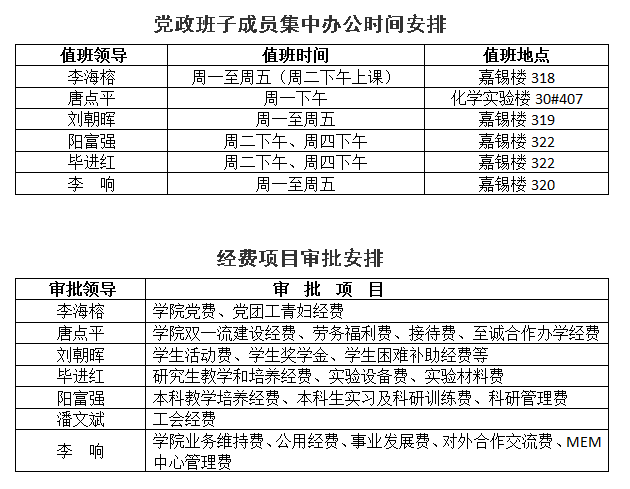 党政班子成员集中办公时间安排

| 值班领导 | 值班时间 | 值班地点 |
|---|---|---|
| 李海榕 | 周一至周五（周二下午上课） | 嘉锡楼 318 |
| 唐点平 | 周一下午 | 化学实验楼 30#407 |
| 刘朝晖 | 周一至周五 | 嘉锡楼 319 |
| 阳富强 | 周二下午、周四下午 | 嘉锡楼 322 |
| 毕进红 | 周二下午、周四下午 | 嘉锡楼 322 |
| 李　响 | 周一至周五 | 嘉锡楼 320 |

经费项目审批安排

| 审批领导 | 审　批　项　目 |
|---|---|
| 李海榕 | 学院党费、党团工青妇经费 |
| 唐点平 | 学院双一流建设经费、劳务福利费、接待费、至诚合作办学经费 |
| 刘朝晖 | 学生活动费、学生奖学金、学生困难补助经费等 |
| 毕进红 | 研究生教学和培养经费、实验设备费、实验材料费 |
| 阳富强 | 本科教学培养经费、本科生实习及科研训练费、科研管理费 |
| 潘文斌 | 工会经费 |
| 李　响 | 学院业务维持费、公用经费、事业发展费、对外合作交流费、MEM中心管理费 |